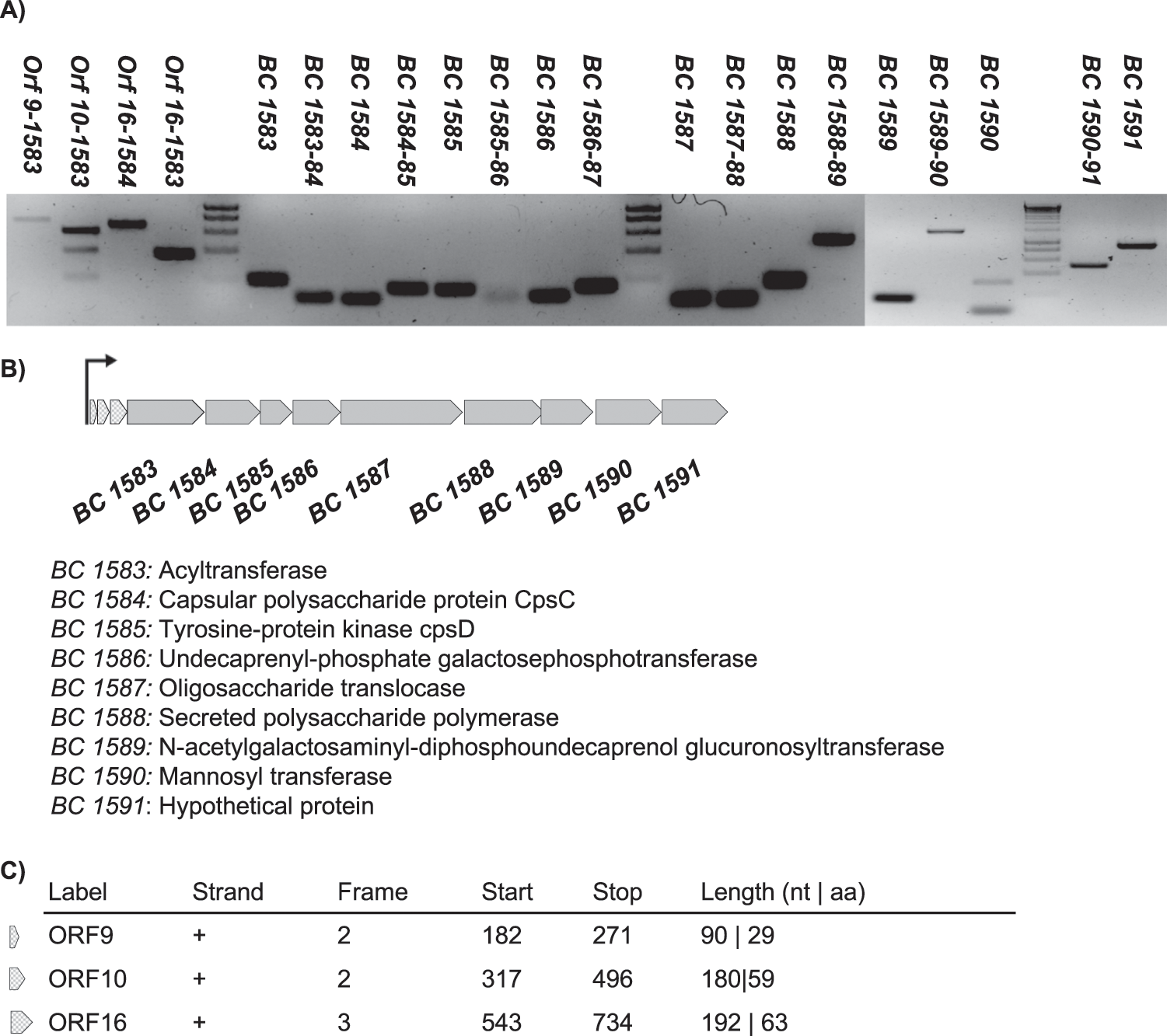 A)

Orf 9-1583
Orf 10-1583
Orf 16-1584
Orf 16-1583
BC 1583
BC 1583-84
BC 1584
BC 1584-85
BC 1585
BC 1585-86
BC 1586
BC 1586-87
BC 1587
BC 1587-88
BC 1588
BC 1588-89
BC 1589
BC 1589-90
BC 1590
BC 1590-91
BC 1591

B)

BC 1583
BC 1584
BC 1585
BC 1586
BC 1587
BC 1588
BC 1589
BC 1590
BC 1591

BC 1583: Acyltransferase
BC 1584: Capsular polysaccharide protein CpsC
BC 1585: Tyrosine-protein kinase cpsD
BC 1586: Undecaprenyl-phosphate galactosephosphotransferase
BC 1587: Oligosaccharide translocase
BC 1588: Secreted polysaccharide polymerase
BC 1589: N-acetylgalactosaminyl-diphosphoundecaprenol glucuronosyltransferase
BC 1590: Mannosyl transferase
BC 1591: Hypothetical protein

C)

| Label | Strand | Frame | Start | Stop | Length (nt \| aa) |
|---|---|---|---|---|---|
| ORF9 | + | 2 | 182 | 271 | 90 \| 29 |
| ORF10 | + | 2 | 317 | 496 | 180\|59 |
| ORF16 | + | 3 | 543 | 734 | 192 \| 63 |